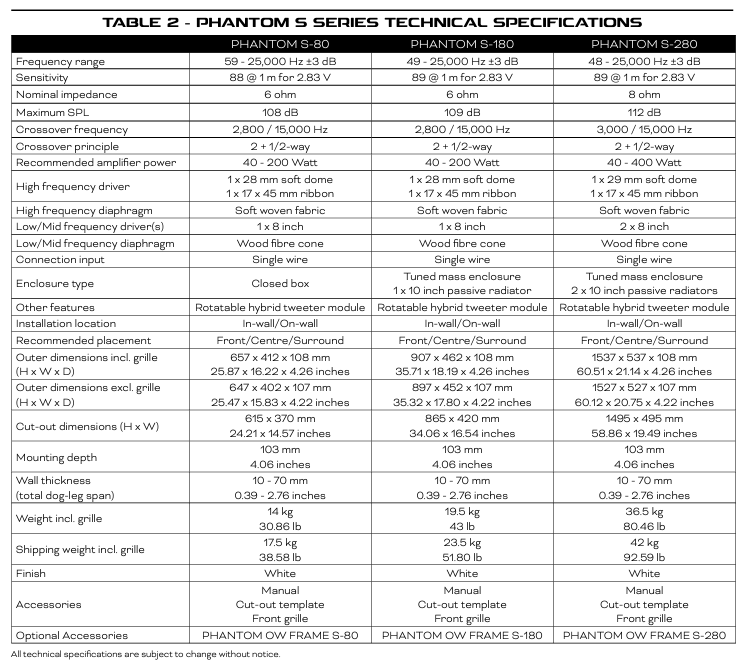 TABLE 2 - PHANTOM S SERIES TECHNICAL SPECIFICATIONS

| | PHANTOM S-80 | PHANTOM S-180 | PHANTOM S-280 |
|---|---|---|---|
| Frequency range | 59 - 25,000 Hz ±3 dB | 49 - 25,000 Hz ±3 dB | 48 - 25,000 Hz ±3 dB |
| Sensitivity | 88 @ 1 m for 2.83 V | 89 @ 1 m for 2.83 V | 89 @ 1 m for 2.83 V |
| Nominal impedance | 6 ohm | 6 ohm | 8 ohm |
| Maximum SPL | 108 dB | 109 dB | 112 dB |
| Crossover frequency | 2,800 / 15,000 Hz | 2,800 / 15,000 Hz | 3,000 / 15,000 Hz |
| Crossover principle | 2 + 1/2-way | 2 + 1/2-way | 2 + 1/2-way |
| Recommended amplifier power | 40 - 200 Watt | 40 - 200 Watt | 40 - 400 Watt |
| High frequency driver | 1 x 28 mm soft dome 1 x 17 x 45 mm ribbon | 1 x 28 mm soft dome 1 x 17 x 45 mm ribbon | 1 x 29 mm soft dome 1 x 17 x 45 mm ribbon |
| High frequency diaphragm | Soft woven fabric | Soft woven fabric | Soft woven fabric |
| Low/Mid frequency driver(s) | 1 x 8 inch | 1 x 8 inch | 2 x 8 inch |
| Low/Mid frequency diaphragm | Wood fibre cone | Wood fibre cone | Wood fibre cone |
| Connection input | Single wire | Single wire | Single wire |
| Enclosure type | Closed box | Tuned mass enclosure 1 x 10 inch passive radiator | Tuned mass enclosure 2 x 10 inch passive radiators |
| Other features | Rotatable hybrid tweeter module | Rotatable hybrid tweeter module | Rotatable hybrid tweeter module |
| Installation location | In-wall/On-wall | In-wall/On-wall | In-wall/On-wall |
| Recommended placement | Front/Centre/Surround | Front/Centre/Surround | Front/Centre/Surround |
| Outer dimensions incl. grille (H x W x D) | 657 x 412 x 108 mm 25.87 x 16.22 x 4.26 inches | 907 x 462 x 108 mm 35.71 x 18.19 x 4.26 inches | 1537 x 537 x 108 mm 60.51 x 21.14 x 4.26 inches |
| Outer dimensions excl. grille (H x W x D) | 647 x 402 x 107 mm 25.47 x 15.83 x 4.22 inches | 897 x 452 x 107 mm 35.32 x 17.80 x 4.22 inches | 1527 x 527 x 107 mm 60.12 x 20.75 x 4.22 inches |
| Cut-out dimensions (H x W) | 615 x 370 mm 24.21 x 14.57 inches | 865 x 420 mm 34.06 x 16.54 inches | 1495 x 495 mm 58.86 x 19.49 inches |
| Mounting depth | 103 mm 4.06 inches | 103 mm 4.06 inches | 103 mm 4.06 inches |
| Wall thickness (total dog-leg span) | 10 - 70 mm 0.39 - 2.76 inches | 10 - 70 mm 0.39 - 2.76 inches | 10 - 70 mm 0.39 - 2.76 inches |
| Weight incl. grille | 14 kg 30.86 lb | 19.5 kg 43 lb | 36.5 kg 80.46 lb |
| Shipping weight incl. grille | 17.5 kg 38.58 lb | 23.5 kg 51.80 lb | 42 kg 92.59 lb |
| Finish | White | White | White |
| Accessories | Manual Cut-out template Front grille | Manual Cut-out template Front grille | Manual Cut-out template Front grille |
| Optional Accessories | PHANTOM OW FRAME S-80 | PHANTOM OW FRAME S-180 | PHANTOM OW FRAME S-280 |

All technical specifications are subject to change without notice.